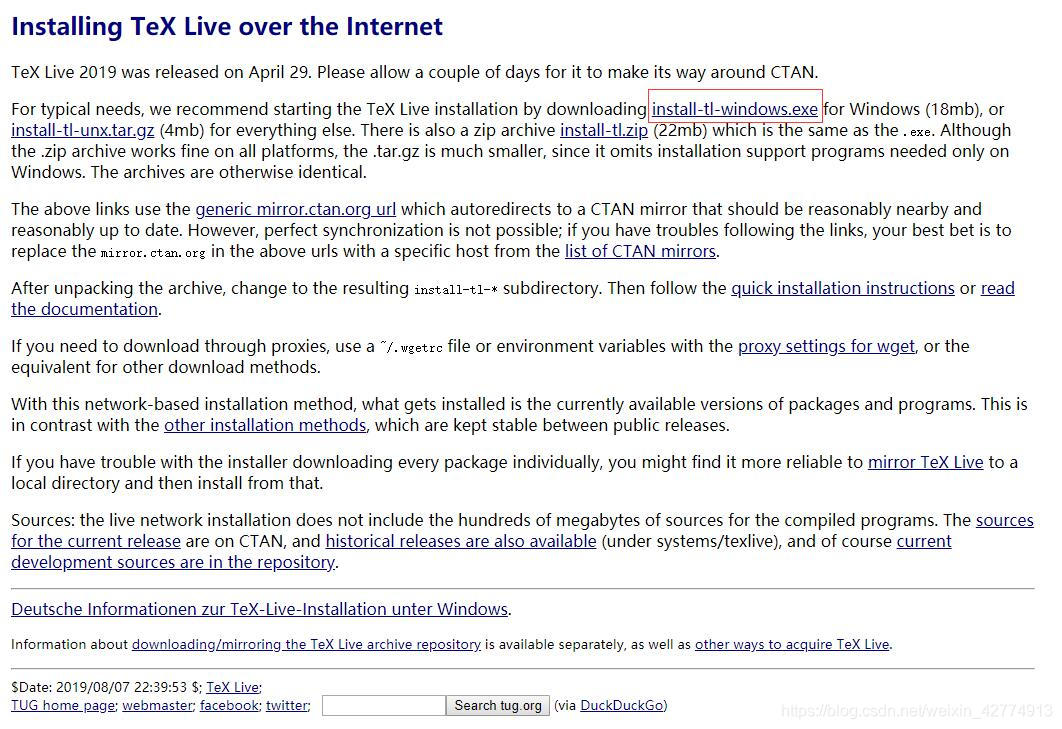 Installing TeX Live over the Internet

TeX Live 2019 was released on April 29. Please allow a couple of days for it to make its way around CTAN.

For typical needs, we recommend starting the TeX Live installation by downloading install-tl-windows.exe for Windows (18mb), or install-tl-unx.tar.gz (4mb) for everything else. There is also a zip archive install-tl.zip (22mb) which is the same as the .exe. Although the .zip archive works fine on all platforms, the .tar.gz is much smaller, since it omits installation support programs needed only on Windows. The archives are otherwise identical.

The above links use the generic mirror.ctan.org url which autoredirects to a CTAN mirror that should be reasonably nearby and reasonably up to date. However, perfect synchronization is not possible; if you have troubles following the links, your best bet is to replace the mirror.ctan.org in the above urls with a specific host from the list of CTAN mirrors.

After unpacking the archive, change to the resulting install-tl-* subdirectory. Then follow the quick installation instructions or read the documentation.

If you need to download through proxies, use a ~/.wgetrc file or environment variables with the proxy settings for wget, or the equivalent for other download methods.

With this network-based installation method, what gets installed is the currently available versions of packages and programs. This is in contrast with the other installation methods, which are kept stable between public releases.

If you have trouble with the installer downloading every package individually, you might find it more reliable to mirror TeX Live to a local directory and then install from that.

Sources: the live network installation does not include the hundreds of megabytes of sources for the compiled programs. The sources for the current release are on CTAN, and historical releases are also available (under systems/texlive), and of course current development sources are in the repository.

Deutsche Informationen zur TeX-Live-Installation unter Windows.

Information about downloading/mirroring the TeX Live archive repository is available separately, as well as other ways to acquire TeX Live.

$Date: 2019/08/07 22:39:53 $; TeX Live;
TUG home page; webmaster; facebook; twitter; Search tug.org (via DuckDuckGo)

https://blog.csdn.net/weixin_42774913